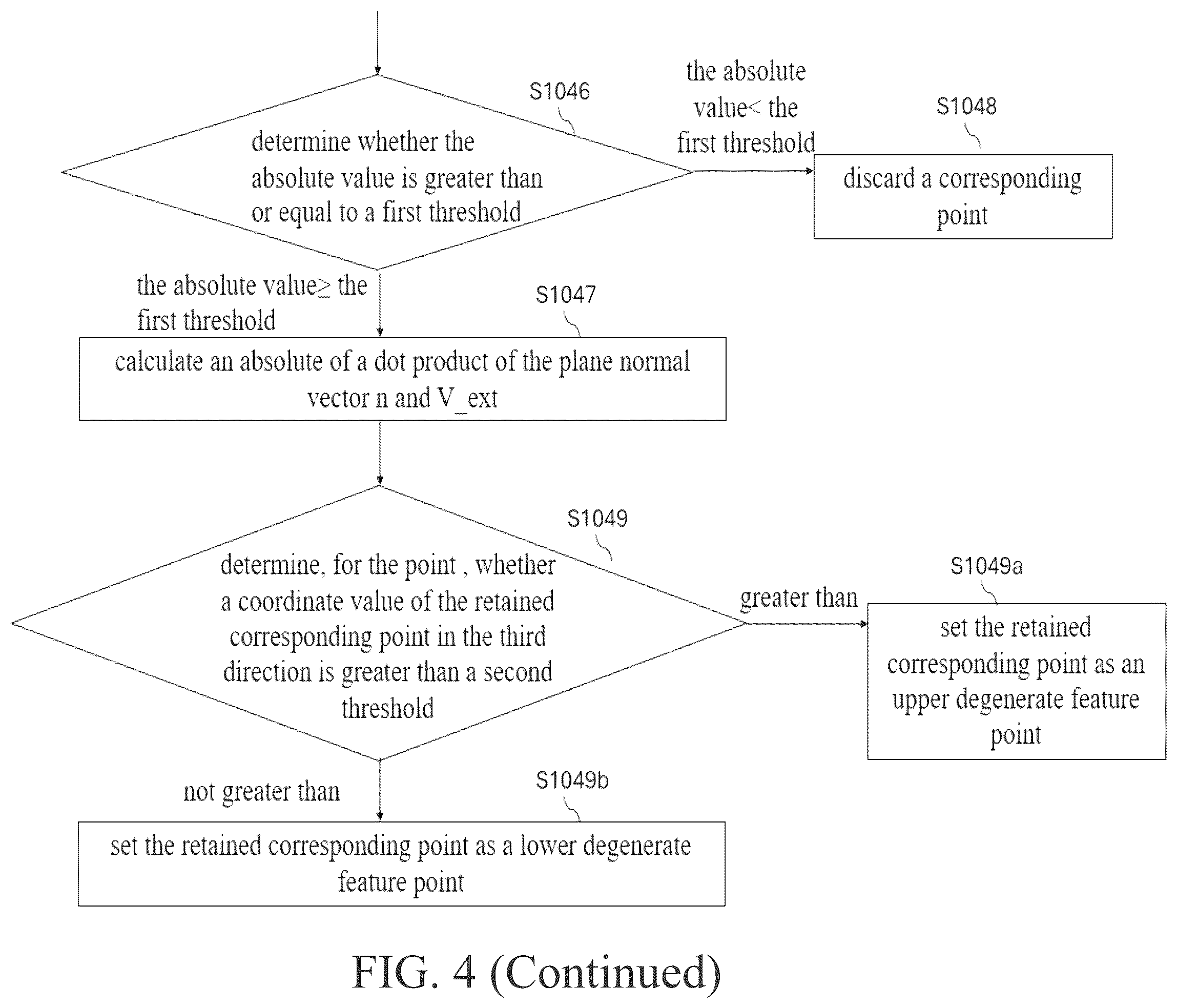 S1046

determine whether the absolute value is greater than or equal to a first threshold

the absolute value< the first threshold

S1048

discard a corresponding point

the absolute value≥ the first threshold

S1047

calculate an absolute of a dot product of the plane normal vector n and V_ext

S1049

determine, for the point , whether a coordinate value of the retained corresponding point in the third direction is greater than a second threshold

greater than

S1049a

set the retained corresponding point as an upper degenerate feature point

not greater than

S1049b

set the retained corresponding point as a lower degenerate feature point

FIG. 4 (Continued)